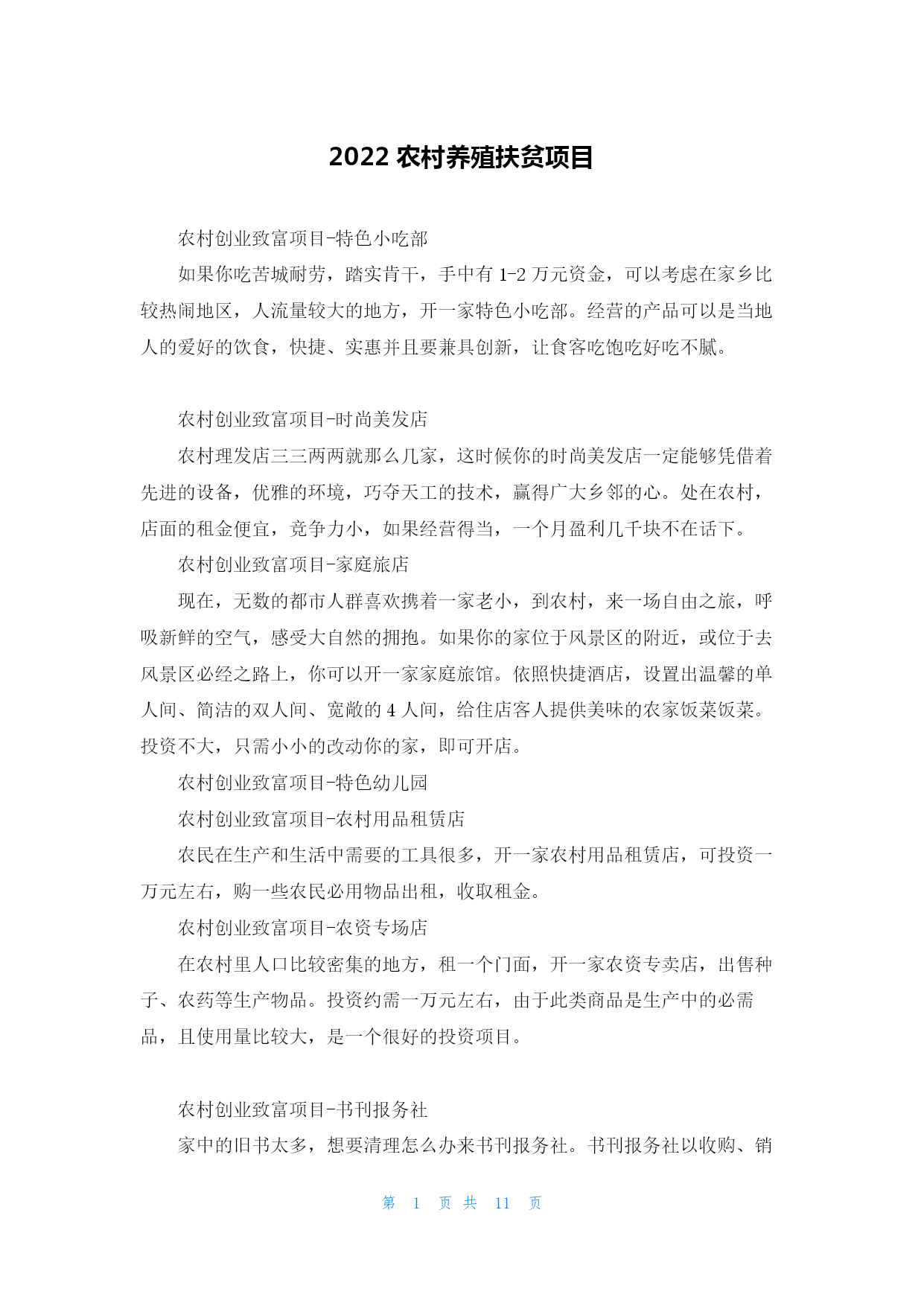 2022 农村养殖扶贫项目

农村创业致富项目-特色小吃部

如果你吃苦城耐劳，踏实肯干，手中有 1-2 万元资金，可以考虑在家乡比较热闹地区，人流量较大的地方，开一家特色小吃部。经营的产品可以是当地人的爱好的饮食，快捷、实惠并且要兼具创新，让食客吃饱吃好吃不腻。

农村创业致富项目-时尚美发店

农村理发店三三两两就那么几家，这时候你的时尚美发店一定能够凭借着先进的设备，优雅的环境，巧夺天工的技术，赢得广大乡邻的心。处在农村，店面的租金便宜，竞争力小，如果经营得当，一个月盈利几千块不在话下。

农村创业致富项目-家庭旅店

现在，无数的都市人群喜欢携着一家老小，到农村，来一场自由之旅，呼吸新鲜的空气，感受大自然的拥抱。如果你的家位于风景区的附近，或位于去风景区必经之路上，你可以开一家家庭旅馆。依照快捷酒店，设置出温馨的单人间、简洁的双人间、宽敞的 4 人间，给住店客人提供美味的农家饭菜饭菜。投资不大，只需小小的改动你的家，即可开店。

农村创业致富项目-特色幼儿园

农村创业致富项目-农村用品租赁店

农民在生产和生活中需要的工具很多，开一家农村用品租赁店，可投资一万元左右，购一些农民必用物品出租，收取租金。

农村创业致富项目-农资专场店

在农村里人口比较密集的地方，租一个门面，开一家农资专卖店，出售种子、农药等生产物品。投资约需一万元左右，由于此类商品是生产中的必需品，且使用量比较大，是一个很好的投资项目。

农村创业致富项目-书刊报务社

家中的旧书太多，想要清理怎么办来书刊报务社。书刊报务社以收购、销

第 1 页 共 11 页